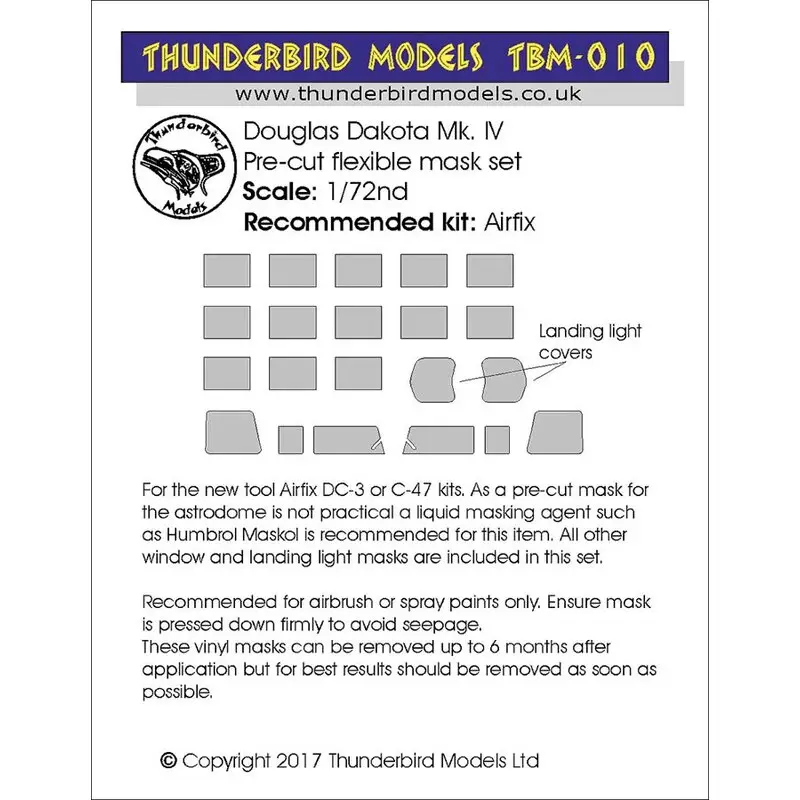 THUNDERBIRD MODELS TBM-010

www.thunderbirdmodels.co.uk

Thunderbird
Models

Douglas Dakota Mk. IV
Pre-cut flexible mask set
Scale: 1/72nd
Recommended kit: Airfix

Landing light covers

For the new tool Airfix DC-3 or C-47 kits. As a pre-cut mask for the astrodome is not practical a liquid masking agent such as Humbrol Maskol is recommended for this item. All other window and landing light masks are included in this set.

Recommended for airbrush or spray paints only. Ensure mask is pressed down firmly to avoid seepage.
These vinyl masks can be removed up to 6 months after application but for best results should be removed as soon as possible.

© Copyright 2017 Thunderbird Models Ltd